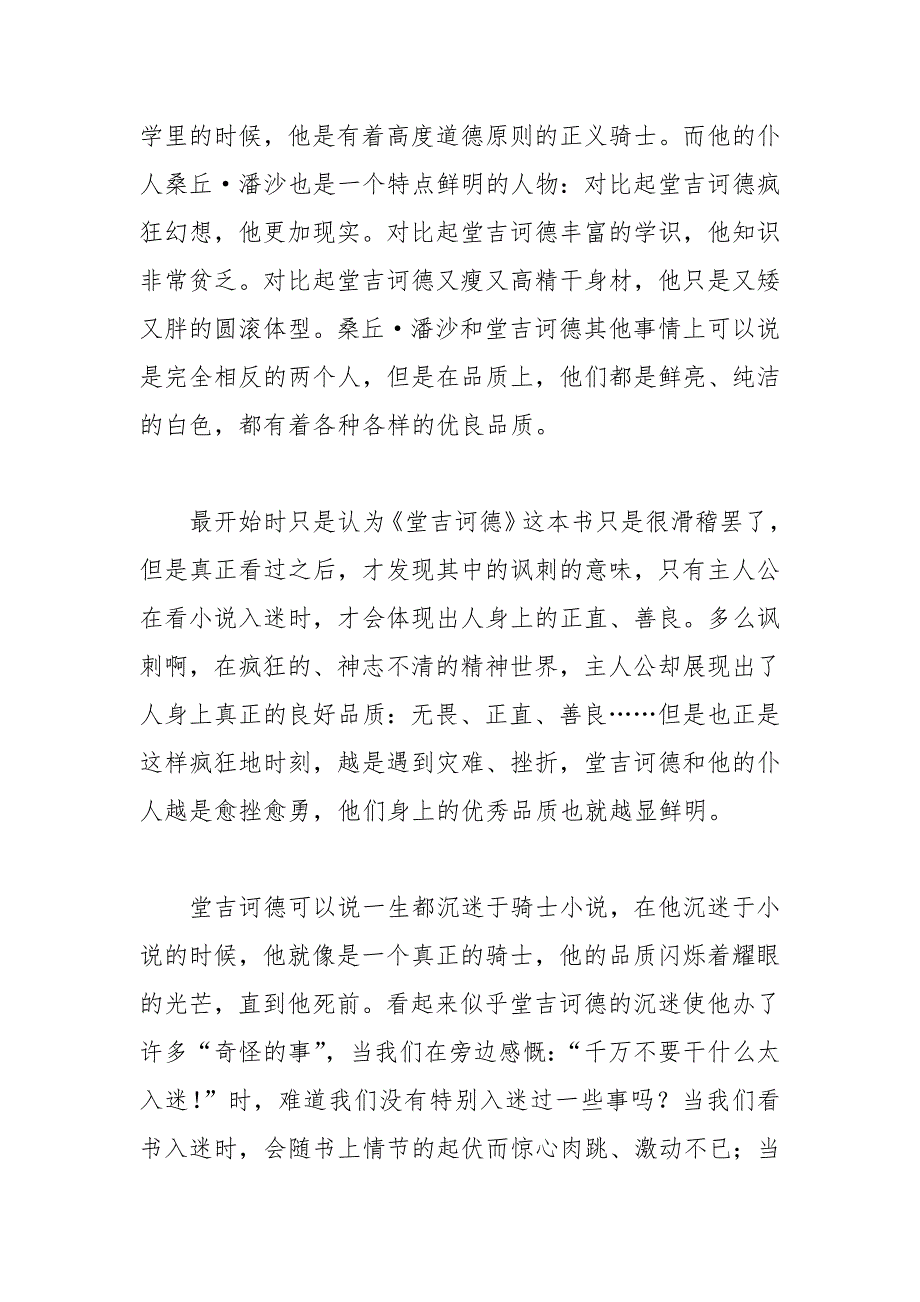 学里的时候，他是有着高度道德原则的正义骑士。而他的仆人桑丘·潘沙也是一个特点鲜明的人物：对比起堂吉诃德疯狂幻想，他更加现实。对比起堂吉诃德丰富的学识，他知识非常贫乏。对比起堂吉诃德又瘦又高精干身材，他只是又矮又胖的圆滚体型。桑丘·潘沙和堂吉诃德其他事情上可以说是完全相反的两个人，但是在品质上，他们都是鲜亮、纯洁的白色，都有着各种各样的优良品质。

最开始时只是认为《堂吉诃德》这本书只是很滑稽罢了，但是真正看过之后，才发现其中的讽刺的意味，只有主人公在看小说入迷时，才会体现出人身上的正直、善良。多么讽刺啊，在疯狂的、神志不清的精神世界，主人公却展现出了人身上真正的良好品质：无畏、正直、善良……但是也正是这样疯狂地时刻，越是遇到灾难、挫折，堂吉诃德和他的仆人越是愈挫愈勇，他们身上的优秀品质也就越显鲜明。

堂吉诃德可以说一生都沉迷于骑士小说，在他沉迷于小说的时候，他就像是一个真正的骑士，他的品质闪烁着耀眼的光芒，直到他死前。看起来似乎堂吉诃德的沉迷使他办了许多“奇怪的事”，当我们在旁边感慨：“千万不要干什么太入迷！”时，难道我们没有特别入迷过一些事吗？当我们看书入迷时，会随书上情节的起伏而惊心肉跳、激动不已；当